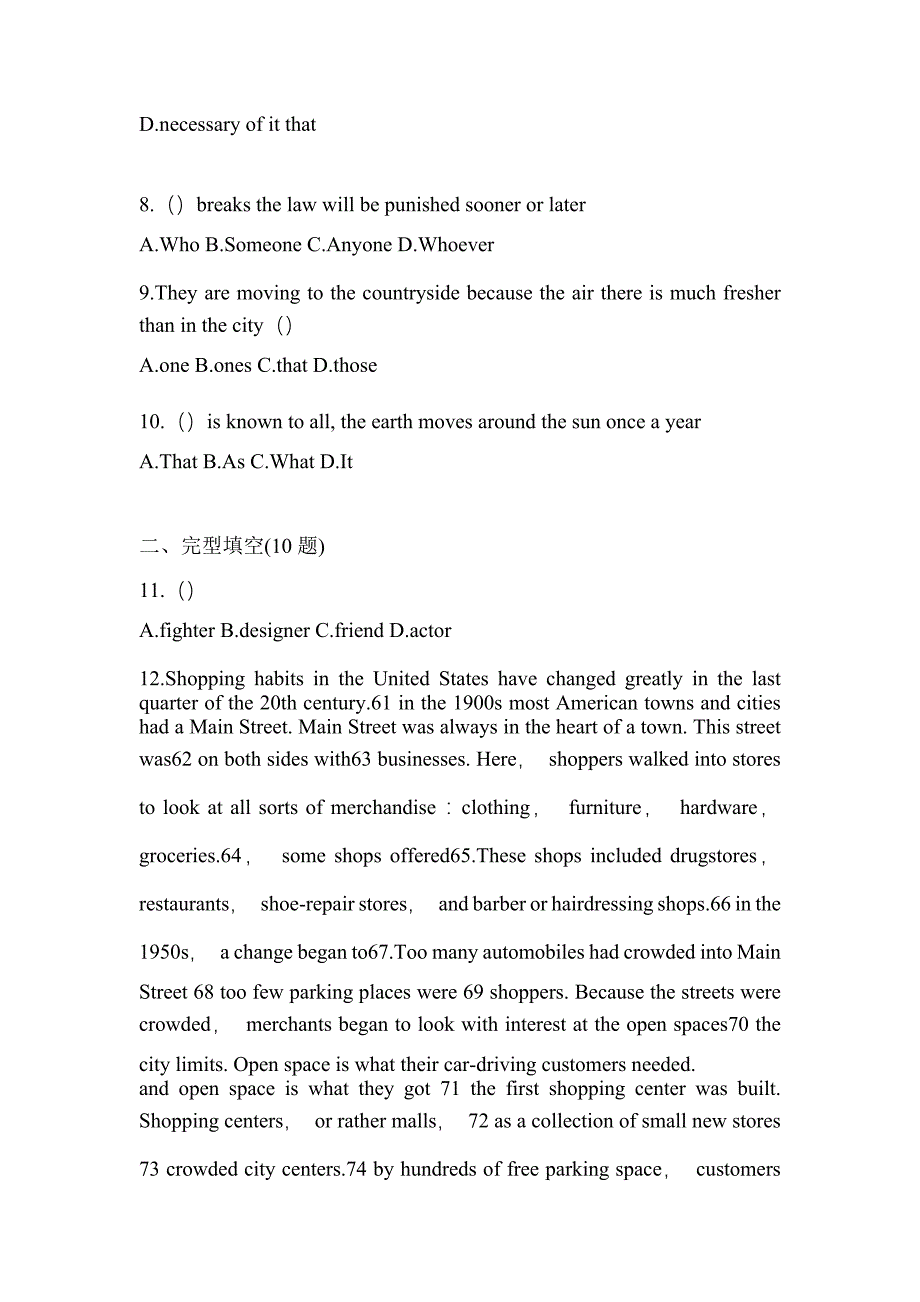 D.necessary of it that

8.（）breaks the law will be punished sooner or later

A.Who B.Someone C.Anyone D.Whoever

9.They are moving to the countryside because the air there is much fresher than in the city（）

A.one B.ones C.that D.those

10.（）is known to all, the earth moves around the sun once a year

A.That B.As C.What D.It

二、完型填空(10 题)

11.（）

A.fighter B.designer C.friend D.actor

12.Shopping habits in the United States have changed greatly in the last quarter of the 20th century.61 in the 1900s most American towns and cities had a Main Street. Main Street was always in the heart of a town. This street was62 on both sides with63 businesses. Here， shoppers walked into stores to look at all sorts of merchandise：clothing， furniture， hardware， groceries.64， some shops offered65.These shops included drugstores， restaurants， shoe-repair stores， and barber or hairdressing shops.66 in the 1950s， a change began to67.Too many automobiles had crowded into Main Street 68 too few parking places were 69 shoppers. Because the streets were crowded， merchants began to look with interest at the open spaces70 the city limits. Open space is what their car-driving customers needed.
and open space is what they got 71 the first shopping center was built. Shopping centers， or rather malls， 72 as a collection of small new stores 73 crowded city centers.74 by hundreds of free parking space， customers